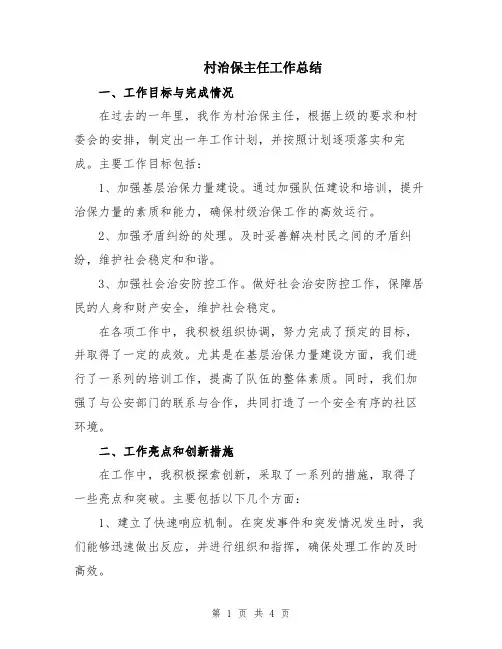 村治保主任工作总结

一、工作目标与完成情况

在过去的一年里，我作为村治保主任，根据上级的要求和村委会的安排，制定出一年工作计划，并按照计划逐项落实和完成。主要工作目标包括：

1、加强基层治保力量建设。通过加强队伍建设和培训，提升治保力量的素质和能力，确保村级治保工作的高效运行。

2、加强矛盾纠纷的处理。及时妥善解决村民之间的矛盾纠纷，维护社会稳定和和谐。

3、加强社会治安防控工作。做好社会治安防控工作，保障居民的人身和财产安全，维护社会稳定。

在各项工作中，我积极组织协调，努力完成了预定的目标，并取得了一定的成效。尤其是在基层治保力量建设方面，我们进行了一系列的培训工作，提高了队伍的整体素质。同时，我们加强了与公安部门的联系与合作，共同打造了一个安全有序的社区环境。

二、工作亮点和创新措施

在工作中，我积极探索创新，采取了一系列的措施，取得了一些亮点和突破。主要包括以下几个方面：

1、建立了快速响应机制。在突发事件和突发情况发生时，我们能够迅速做出反应，并进行组织和指挥，确保处理工作的及时高效。

第 1 页 共 4 页